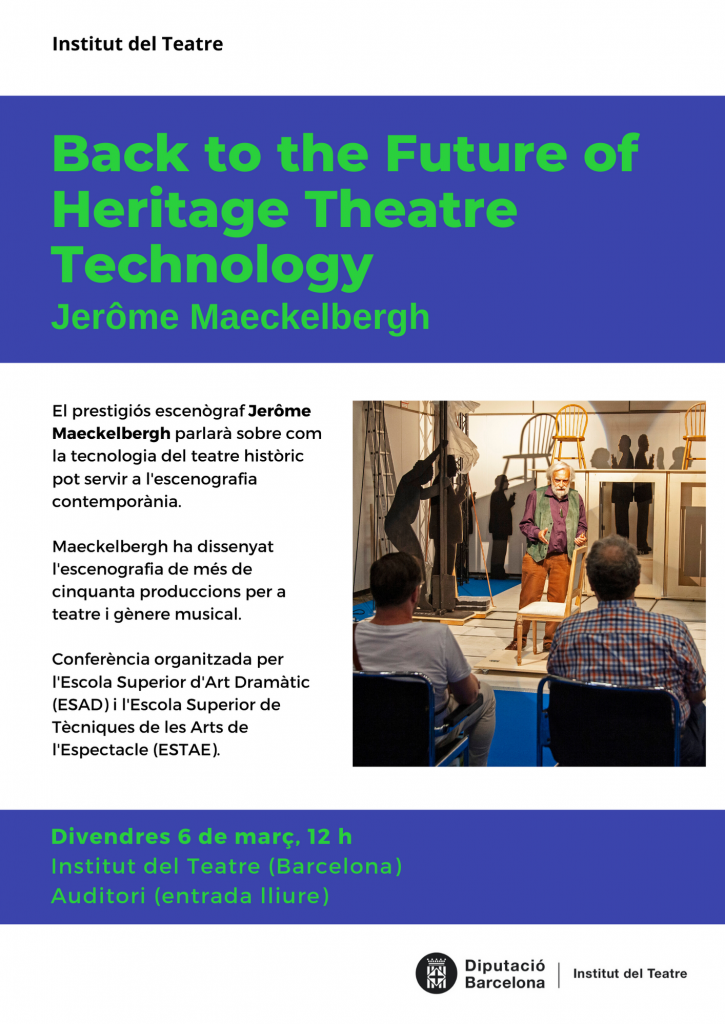 Institut del Teatre

Back to the Future of Heritage Theatre Technology
Jerôme Maeckelbergh

El prestigiós escenògraf Jerôme Maeckelbergh parlarà sobre com la tecnologia del teatre històric pot servir a l'escenografia contemporània.

Maeckelbergh ha dissenyat l'escenografia de més de cinquanta produccions per a teatre i gènere musical.

Conferència organitzada per l'Escola Superior d'Art Dramàtic (ESAD) i l'Escola Superior de Tècniques de les Arts de l'Espectacle (ESTAE).

Divendres 6 de març, 12 h
Institut del Teatre (Barcelona)
Auditori (entrada lliure)

Diputació Barcelona | Institut del Teatre